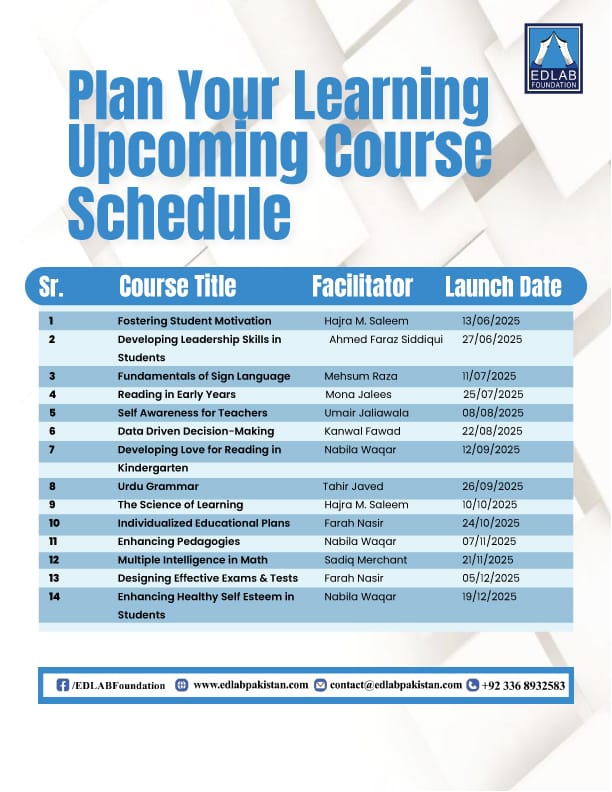 EDLAB FOUNDATION

Plan Your Learning Upcoming Course Schedule

| Sr. | Course Title | Facilitator | Launch Date |
|---|---|---|---|
| 1 | Fostering Student Motivation | Hajra M. Saleem | 13/06/2025 |
| 2 | Developing Leadership Skills in Students | Ahmed Faraz Siddiqui | 27/06/2025 |
| 3 | Fundamentals of Sign Language | Mehsum Raza | 11/07/2025 |
| 4 | Reading in Early Years | Mona Jalees | 25/07/2025 |
| 5 | Self Awareness for Teachers | Umair Jaliawala | 08/08/2025 |
| 6 | Data Driven Decision-Making | Kanwal Fawad | 22/08/2025 |
| 7 | Developing Love for Reading in Kindergarten | Nabila Waqar | 12/09/2025 |
| 8 | Urdu Grammar | Tahir Javed | 26/09/2025 |
| 9 | The Science of Learning | Hajra M. Saleem | 10/10/2025 |
| 10 | Individualized Educational Plans | Farah Nasir | 24/10/2025 |
| 11 | Enhancing Pedagogies | Nabila Waqar | 07/11/2025 |
| 12 | Multiple Intelligence in Math | Sadiq Merchant | 21/11/2025 |
| 13 | Designing Effective Exams & Tests | Farah Nasir | 05/12/2025 |
| 14 | Enhancing Healthy Self Esteem in Students | Nabila Waqar | 19/12/2025 |

/EDLABFoundation www.edlabpakistan.com contact@edlabpakistan.com +92 336 8932583